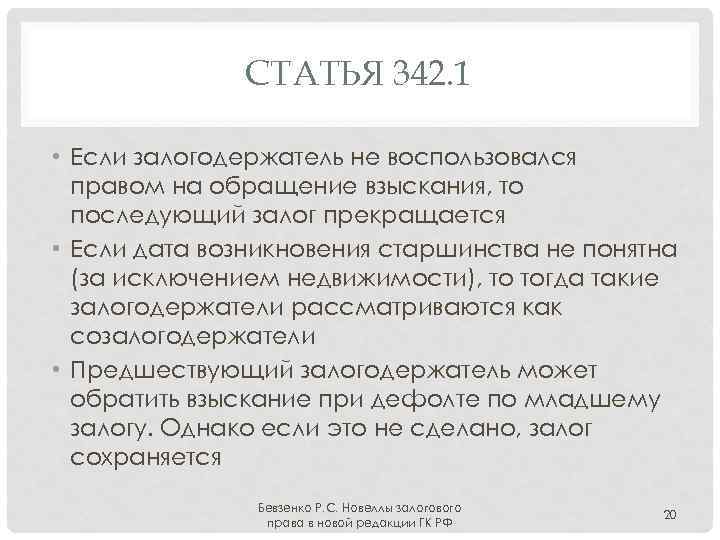 СТАТЬЯ 342.1

• Если залогодержатель не воспользовался правом на обращение взыскания, то последующий залог прекращается
• Если дата возникновения старшинства не понятна (за исключением недвижимости), то тогда такие залогодержатели рассматриваются как созалогодержатели
• Предшествующий залогодержатель может обратить взыскание при дефолте по младшему залогу. Однако если это не сделано, залог сохраняется

Бевзенко Р.С. Новеллы залогового права в новой редакции ГК РФ

20